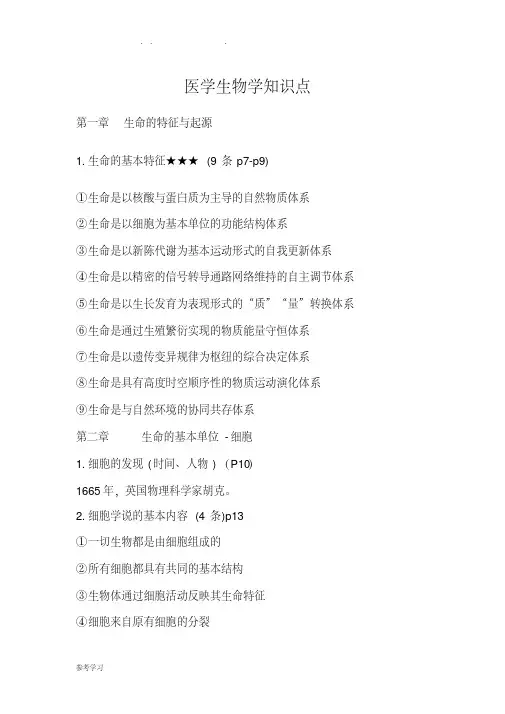 . .　　　　　　.

医学生物学知识点

第一章　生命的特征与起源

1. 生命的基本特征★★★ (9 条 p7-p9)

①生命是以核酸与蛋白质为主导的自然物质体系

②生命是以细胞为基本单位的功能结构体系

③生命是以新陈代谢为基本运动形式的自我更新体系

④生命是以精密的信号转导通路网络维持的自主调节体系

⑤生命是以生长发育为表现形式的“质”“量”转换体系

⑥生命是通过生殖繁衍实现的物质能量守恒体系

⑦生命是以遗传变异规律为枢纽的综合决定体系

⑧生命是具有高度时空顺序性的物质运动演化体系

⑨生命是与自然环境的协同共存体系

第二章　生命的基本单位 - 细胞

1. 细胞的发现 (时间、人物 ) (P10)

1665 年，英国物理科学家胡克。

2. 细胞学说的基本内容 (4 条)p13

①一切生物都是由细胞组成的

②所有细胞都具有共同的基本结构

③生物体通过细胞活动反映其生命特征

④细胞来自原有细胞的分裂

参考学习